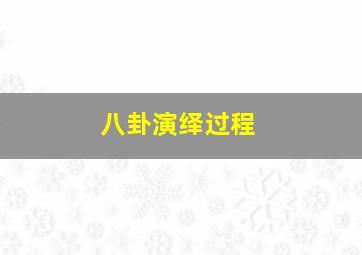 八卦演绎过程